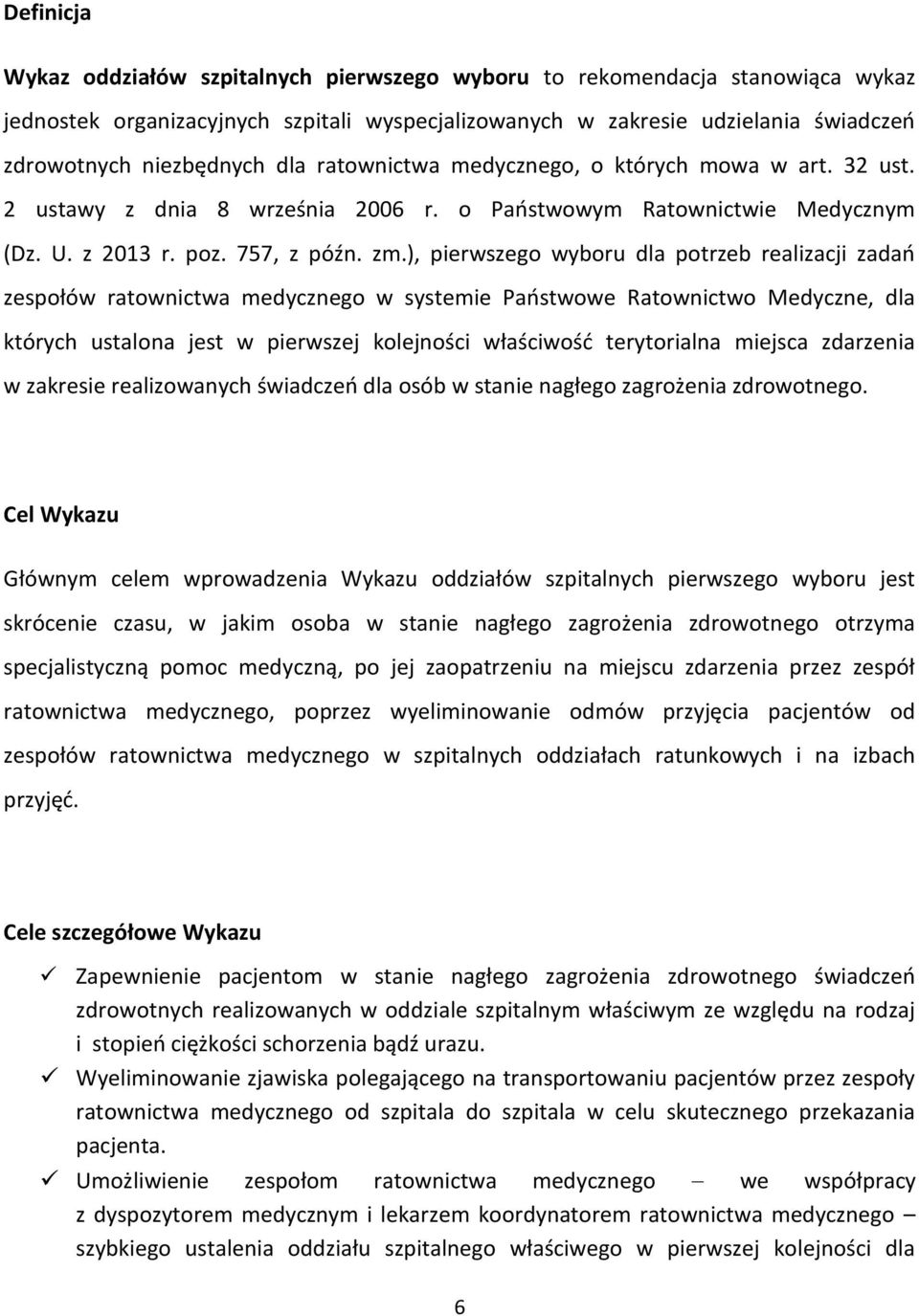 Definicja

Wykaz oddziałów szpitalnych pierwszego wyboru to rekomendacja stanowiąca wykaz jednostek organizacyjnych szpitali wyspecjalizowanych w zakresie udzielania świadczeń zdrowotnych niezbędnych dla ratownictwa medycznego, o których mowa w art. 32 ust. 2 ustawy z dnia 8 września 2006 r. o Państwowym Ratownictwie Medycznym (Dz. U. z 2013 r. poz. 757, z późn. zm.), pierwszego wyboru dla potrzeb realizacji zadań zespołów ratownictwa medycznego w systemie Państwowe Ratownictwo Medyczne, dla których ustalona jest w pierwszej kolejności właściwość terytorialna miejsca zdarzenia w zakresie realizowanych świadczeń dla osób w stanie nagłego zagrożenia zdrowotnego.

Cel Wykazu

Głównym celem wprowadzenia Wykazu oddziałów szpitalnych pierwszego wyboru jest skrócenie czasu, w jakim osoba w stanie nagłego zagrożenia zdrowotnego otrzyma specjalistyczną pomoc medyczną, po jej zaopatrzeniu na miejscu zdarzenia przez zespół ratownictwa medycznego, poprzez wyeliminowanie odmów przyjęcia pacjentów od zespołów ratownictwa medycznego w szpitalnych oddziałach ratunkowych i na izbach przyjęć.

Cele szczegółowe Wykazu

✓ Zapewnienie pacjentom w stanie nagłego zagrożenia zdrowotnego świadczeń zdrowotnych realizowanych w oddziale szpitalnym właściwym ze względu na rodzaj i stopień ciężkości schorzenia bądź urazu.
✓ Wyeliminowanie zjawiska polegającego na transportowaniu pacjentów przez zespoły ratownictwa medycznego od szpitala do szpitala w celu skutecznego przekazania pacjenta.
✓ Umożliwienie zespołom ratownictwa medycznego – we współpracy z dyspozytorem medycznym i lekarzem koordynatorem ratownictwa medycznego – szybkiego ustalenia oddziału szpitalnego właściwego w pierwszej kolejności dla

6